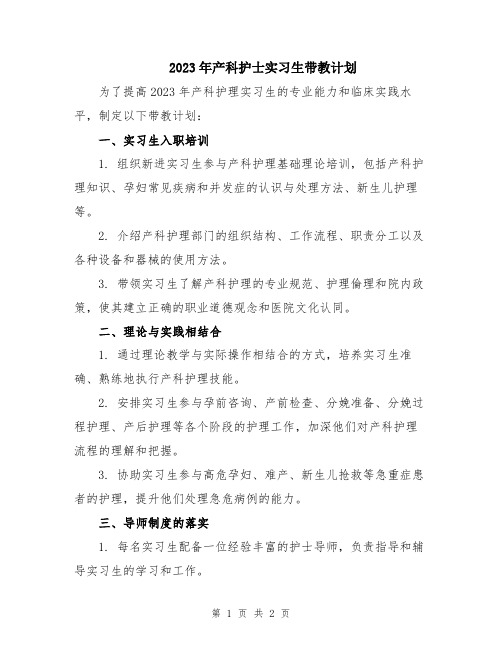 2023年产科护士实习生带教计划

为了提高2023年产科护理实习生的专业能力和临床实践水平，制定以下带教计划：

一、实习生入职培训

1. 组织新进实习生参与产科护理基础理论培训，包括产科护理知识、孕妇常见疾病和并发症的认识与处理方法、新生儿护理等。

2. 介绍产科护理部门的组织结构、工作流程、职责分工以及各种设备和器械的使用方法。

3. 带领实习生了解产科护理的专业规范、护理伦理和院内政策，使其建立正确的职业道德观念和医院文化认同。

二、理论与实践相结合

1. 通过理论教学与实际操作相结合的方式，培养实习生准确、熟练地执行产科护理技能。

2. 安排实习生参与孕前咨询、产前检查、分娩准备、分娩过程护理、产后护理等各个阶段的护理工作，加深他们对产科护理流程的理解和把握。

3. 协助实习生参与高危孕妇、难产、新生儿抢救等急重症患者的护理，提升他们处理急危病例的能力。

三、导师制度的落实

1. 每名实习生配备一位经验丰富的护士导师，负责指导和辅导实习生的学习和工作。

第 1 页 共 2 页